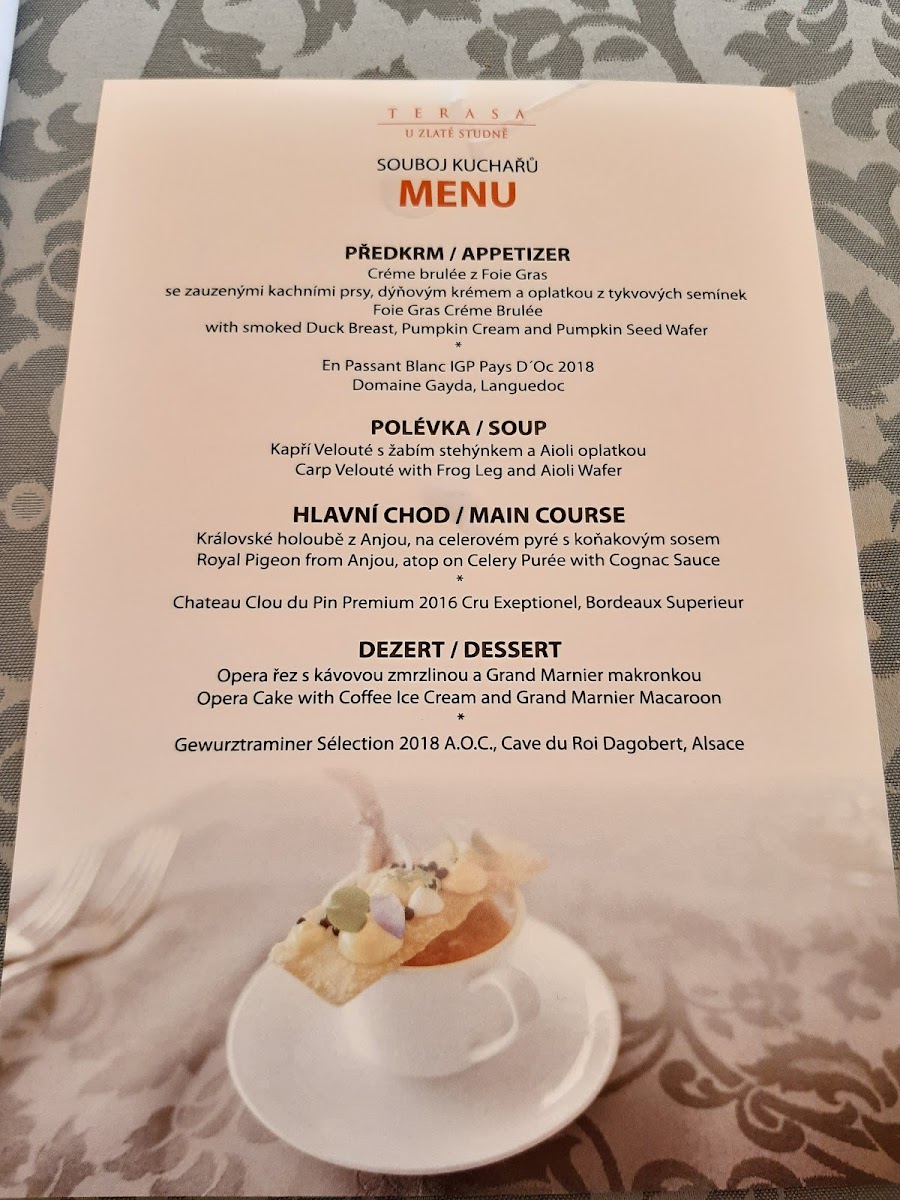 TERASA
U ZLATÉ STUDNĚ

SOUBOJ KUCHAŘŮ
MENU

PŘEDKRM / APPETIZER
Créme brulée z Foie Gras
se zauzenými kachními prsy, dýňovým krémem a oplatkou z tykvových semínek
Foie Gras Créme Brulée
with smoked Duck Breast, Pumpkin Cream and Pumpkin Seed Wafer
*
En Passant Blanc IGP Pays D´Oc 2018
Domaine Gayda, Languedoc

POLÉVKA / SOUP
Kapří Velouté s žabím stehýnkem a Aioli oplatkou
Carp Velouté with Frog Leg and Aioli Wafer

HLAVNÍ CHOD / MAIN COURSE
Královské holoubě z Anjou, na celerovém pyré s koňakovým sosem
Royal Pigeon from Anjou, atop on Celery Purée with Cognac Sauce
*
Chateau Clou du Pin Premium 2016 Cru Exeptionel, Bordeaux Superieur

DEZERT / DESSERT
Opera řez s kávovou zmrzlinou a Grand Marnier makronkou
Opera Cake with Coffee Ice Cream and Grand Marnier Macaroon
*
Gewurztraminer Sélection 2018 A.O.C., Cave du Roi Dagobert, Alsace